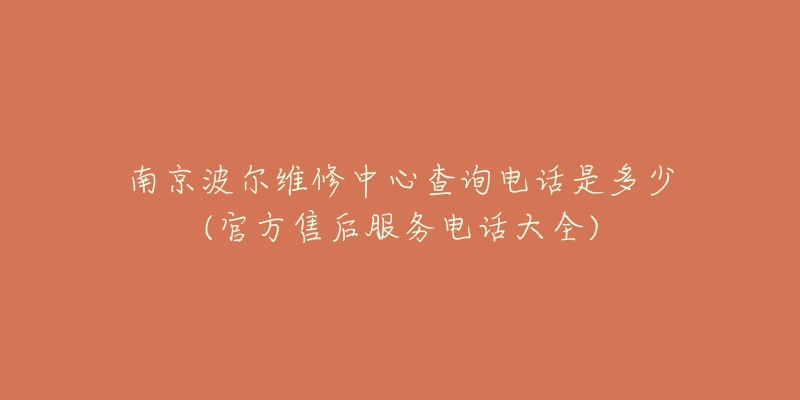 南京波尔维修中心查询电话是多少
(官方售后服务电话大全)